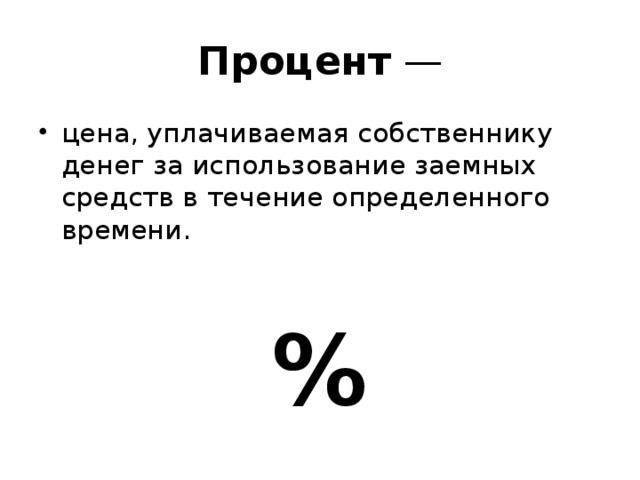 Процент —

• цена, уплачиваемая собственнику денег за использование заемных средств в течение определенного времени.

%